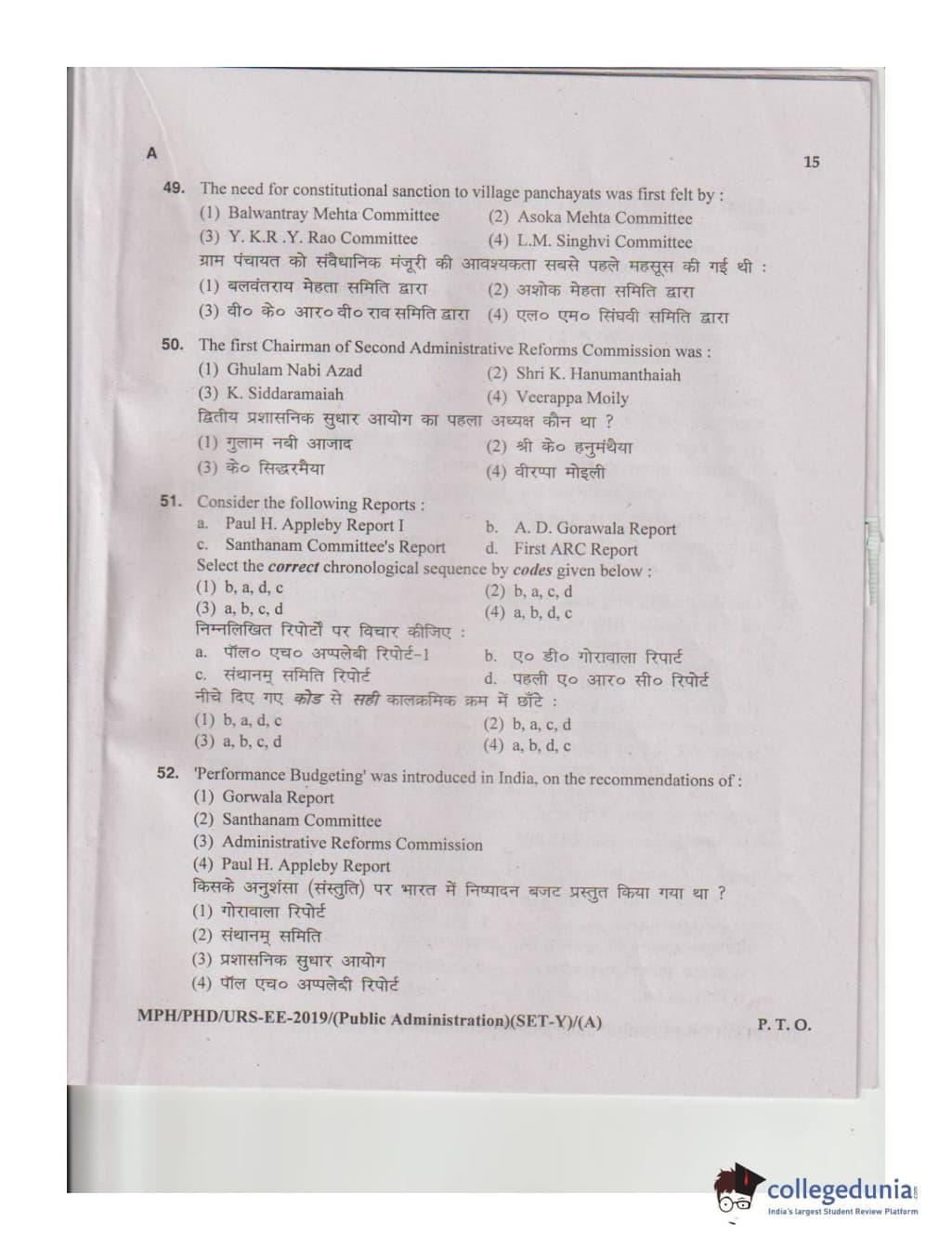 A

15

49. The need for constitutional sanction to village panchayats was first felt by :
(1) Balwantray Mehta Committee
(2) Asoka Mehta Committee
(3) Y. K.R .Y. Rao Committee
(4) L.M. Singhvi Committee
ग्राम पंचायत को संवैधानिक मंजूरी की आवश्यकता सबसे पहले महसूस की गई थी :
(1) बलवंतराय मेहता समिति द्वारा
(2) अशोक मेहता समिति द्वारा
(3) वी० के० आर० वी० राव समिति द्वारा
(4) एल० एम० सिंघवी समिति द्वारा

50. The first Chairman of Second Administrative Reforms Commission was :
(1) Ghulam Nabi Azad
(2) Shri K. Hanumanthaiah
(3) K. Siddaramaiah
(4) Veerappa Moily
द्वितीय प्रशासनिक सुधार आयोग का पहला अध्यक्ष कौन था ?
(1) गुलाम नबी आजाद
(2) श्री के० हनुमंथैया
(3) के० सिद्धरमैया
(4) वीरप्पा मोइली

51. Consider the following Reports :
a. Paul H. Appleby Report I
b. A. D. Gorawala Report
c. Santhanam Committee's Report
d. First ARC Report
Select the correct chronological sequence by codes given below :
(1) b, a, d, c
(2) b, a, c, d
(3) a, b, c, d
(4) a, b, d, c
निम्नलिखित रिपोर्टों पर विचार कीजिए :
a. पॉल० एच० अप्पलेबी रिपोर्ट-1
b. ए० डी० गोरावाला रिपार्ट
c. संथानम् समिति रिपोर्ट
d. पहली ए० आर० सी० रिपोर्ट
नीचे दिए गए कोड से सही कालक्रमिक क्रम में छाँटे :
(1) b, a, d, c
(2) b, a, c, d
(3) a, b, c, d
(4) a, b, d, c

52. 'Performance Budgeting' was introduced in India, on the recommendations of :
(1) Gorwala Report
(2) Santhanam Committee
(3) Administrative Reforms Commission
(4) Paul H. Appleby Report
किसके अनुशंसा (संस्तुति) पर भारत में निष्पादन बजट प्रस्तुत किया गया था ?
(1) गोरावाला रिपोर्ट
(2) संथानम् समिति
(3) प्रशासनिक सुधार आयोग
(4) पॉल एच० अप्पलेबी रिपोर्ट

MPH/PHD/URS-EE-2019/(Public Administration)(SET-Y)/(A)
P. T. O.

collegedunia
India's largest Student Review Platform